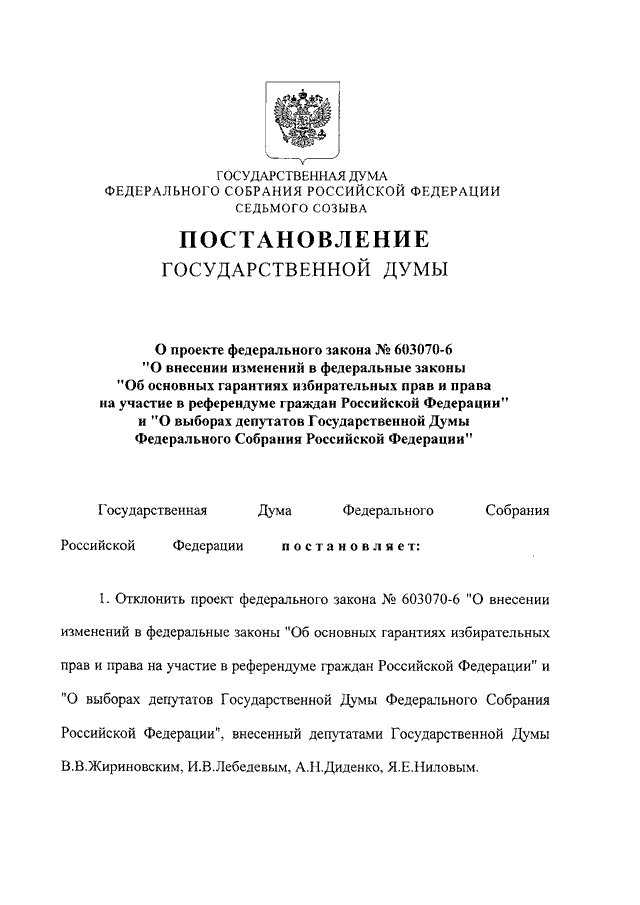 ГОСУДАРСТВЕННАЯ ДУМА
ФЕДЕРАЛЬНОГО СОБРАНИЯ РОССИЙСКОЙ ФЕДЕРАЦИИ
СЕДЬМОГО СОЗЫВА

ПОСТАНОВЛЕНИЕ
ГОСУДАРСТВЕННОЙ ДУМЫ

О проекте федерального закона № 603070-6
"О внесении изменений в федеральные законы
"Об основных гарантиях избирательных прав и права
на участие в референдуме граждан Российской Федерации"
и "О выборах депутатов Государственной Думы
Федерального Собрания Российской Федерации"

Государственная Дума Федерального Собрания Российской Федерации постановляет:

1. Отклонить проект федерального закона № 603070-6 "О внесении изменений в федеральные законы "Об основных гарантиях избирательных прав и права на участие в референдуме граждан Российской Федерации" и "О выборах депутатов Государственной Думы Федерального Собрания Российской Федерации", внесенный депутатами Государственной Думы В.В.Жириновским, И.В.Лебедевым, А.Н.Диденко, Я.Е.Ниловым.